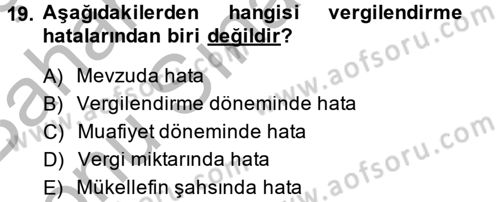 19. Aşağıdakilerden hangisi vergilendirme hatalarından biri değildir?

A) Mevzuda hata
B) Vergilendirme döneminde hata
C) Muafiyet döneminde hata
D) Vergi miktarında hata
E) Mükellefin şahsında hata

www.aofsoru.com
www.aofsoru.com
www.aofsoru.com